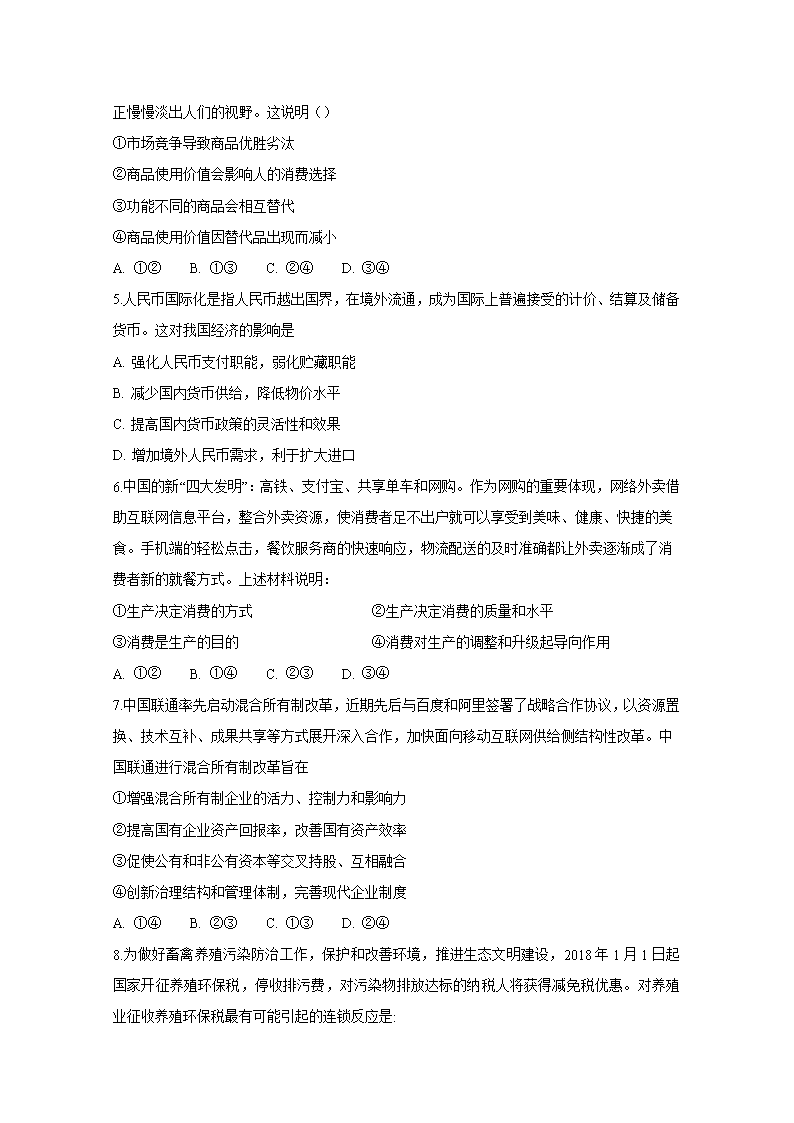 正慢慢淡出人们的视野。这说明（）

①市场竞争导致商品优胜劣汰

②商品使用价值会影响人的消费选择

③功能不同的商品会相互替代

④商品使用价值因替代品出现而减小

A. ①②　B. ①③　C. ②④　D. ③④

5.人民币国际化是指人民币越出国界，在境外流通，成为国际上普遍接受的计价、结算及储备货币。这对我国经济的影响是

A. 强化人民币支付职能，弱化贮藏职能

B. 减少国内货币供给，降低物价水平

C. 提高国内货币政策的灵活性和效果

D. 增加境外人民币需求，利于扩大进口

6.中国的新“四大发明”：高铁、支付宝、共享单车和网购。作为网购的重要体现，网络外卖借助互联网信息平台，整合外卖资源，使消费者足不出户就可以享受到美味、健康、快捷的美食。手机端的轻松点击，餐饮服务商的快速响应，物流配送的及时准确都让外卖逐渐成了消费者新的就餐方式。上述材料说明：

①生产决定消费的方式

②生产决定消费的质量和水平

③消费是生产的目的

④消费对生产的调整和升级起导向作用

A. ①②　B. ①④　C. ②③　D. ③④

7.中国联通率先启动混合所有制改革，近期先后与百度和阿里签署了战略合作协议，以资源置换、技术互补、成果共享等方式展开深入合作，加快面向移动互联网供给侧结构性改革。中国联通进行混合所有制改革旨在

①增强混合所有制企业的活力、控制力和影响力

②提高国有企业资产回报率，改善国有资产效率

③促使公有和非公有资本等交叉持股、互相融合

④创新治理结构和管理体制，完善现代企业制度

A. ①④　B. ②③　C. ①③　D. ②④

8.为做好畜禽养殖污染防治工作，保护和改善环境，推进生态文明建设，2018 年 1 月 1 日起国家开征养殖环保税，停收排污费，对污染物排放达标的纳税人将获得减免税优惠。对养殖业征收养殖环保税最有可能引起的连锁反应是: